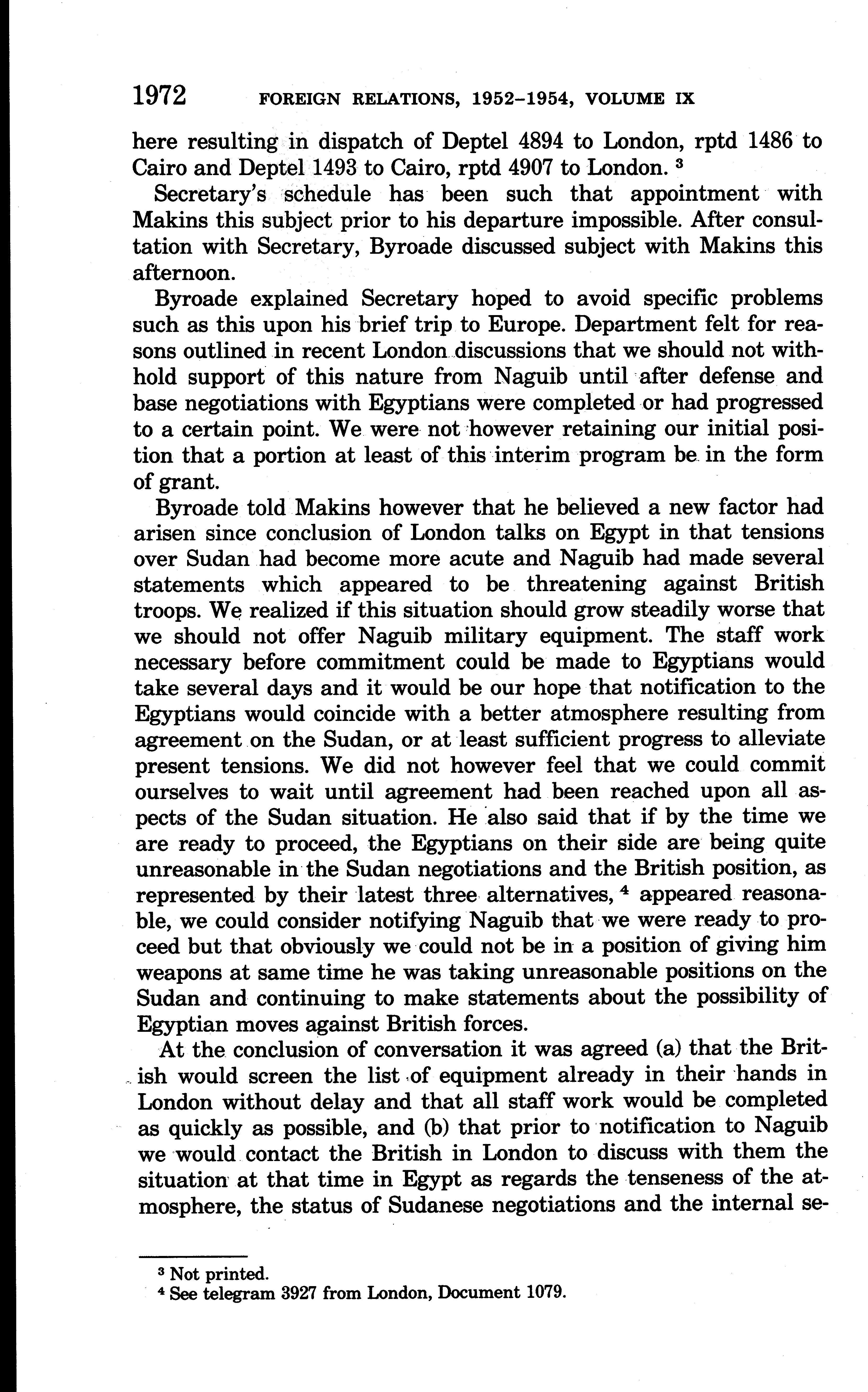 1972 FOREIGN RELATIONS, 1952–1954, VOLUME IX

here resulting in dispatch of Deptel 4894 to London, rptd 1486 to Cairo and Deptel 1493 to Cairo, rptd 4907 to London. $^3$

Secretary's schedule has been such that appointment with Makins this subject prior to his departure impossible. After consultation with Secretary, Byroade discussed subject with Makins this afternoon.

Byroade explained Secretary hoped to avoid specific problems such as this upon his brief trip to Europe. Department felt for reasons outlined in recent London discussions that we should not withhold support of this nature from Naguib until after defense and base negotiations with Egyptians were completed or had progressed to a certain point. We were not however retaining our initial position that a portion at least of this interim program be in the form of grant.

Byroade told Makins however that he believed a new factor had arisen since conclusion of London talks on Egypt in that tensions over Sudan had become more acute and Naguib had made several statements which appeared to be threatening against British troops. We realized if this situation should grow steadily worse that we should not offer Naguib military equipment. The staff work necessary before commitment could be made to Egyptians would take several days and it would be our hope that notification to the Egyptians would coincide with a better atmosphere resulting from agreement on the Sudan, or at least sufficient progress to alleviate present tensions. We did not however feel that we could commit ourselves to wait until agreement had been reached upon all aspects of the Sudan situation. He also said that if by the time we are ready to proceed, the Egyptians on their side are being quite unreasonable in the Sudan negotiations and the British position, as represented by their latest three alternatives, $^4$ appeared reasonable, we could consider notifying Naguib that we were ready to proceed but that obviously we could not be in a position of giving him weapons at same time he was taking unreasonable positions on the Sudan and continuing to make statements about the possibility of Egyptian moves against British forces.

At the conclusion of conversation it was agreed (a) that the British would screen the list of equipment already in their hands in London without delay and that all staff work would be completed as quickly as possible, and (b) that prior to notification to Naguib we would contact the British in London to discuss with them the situation at that time in Egypt as regards the tenseness of the atmosphere, the status of Sudanese negotiations and the internal se-

$^3$ Not printed.
$^4$ See telegram 3927 from London, Document 1079.